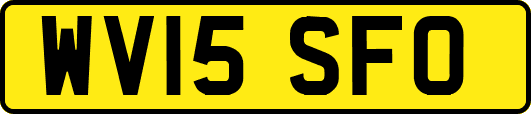 WV15 SFO